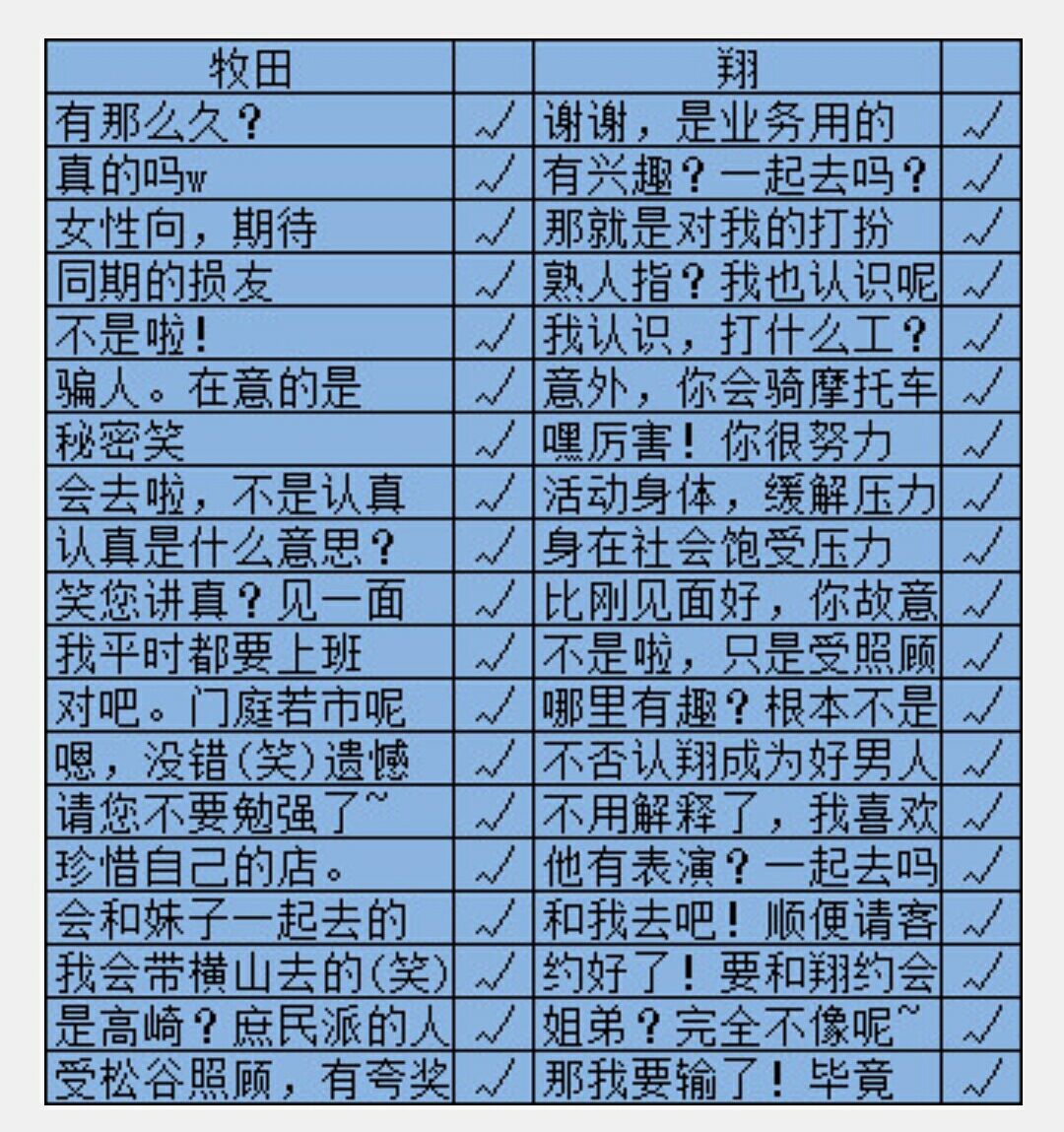 | 牧田 |  | 翔 |  |
|---|---|---|---|
| 有那么久？ | ✓ | 谢谢，是业务用的 | ✓ |
| 真的吗w | ✓ | 有兴趣？一起去吗？ | ✓ |
| 女性向，期待 | ✓ | 那就是对我的打扮 | ✓ |
| 同期的损友 | ✓ | 熟人指？我也认识呢 | ✓ |
| 不是啦！ | ✓ | 我认识，打什么工？ | ✓ |
| 骗人。在意的是 | ✓ | 意外，你会骑摩托车 | ✓ |
| 秘密笑 | ✓ | 嘿厉害！你很努力 | ✓ |
| 会去啦，不是认真 | ✓ | 活动身体，缓解压力 | ✓ |
| 认真是什么意思？ | ✓ | 身在社会饱受压力 | ✓ |
| 笑您讲真？见一面 | ✓ | 比刚见面好，你故意 | ✓ |
| 我平时都要上班 | ✓ | 不是啦，只是受照顾 | ✓ |
| 对吧。门庭若市呢 | ✓ | 哪里有趣？根本不是 | ✓ |
| 嗯，没错(笑)遗憾 | ✓ | 不否认翔成为好男人 | ✓ |
| 请您不要勉强了~ | ✓ | 不用解释了，我喜欢 | ✓ |
| 珍惜自己的店。 | ✓ | 他有表演？一起去吗 | ✓ |
| 会和妹子一起去的 | ✓ | 和我去吧！顺便请客 | ✓ |
| 我会带横山去的(笑) | ✓ | 约好了！要和翔约会 | ✓ |
| 是高崎？庶民派的人 | ✓ | 姐弟？完全不像呢~ | ✓ |
| 受松谷照顾，有夸奖 | ✓ | 那我要输了！毕竟 | ✓ |